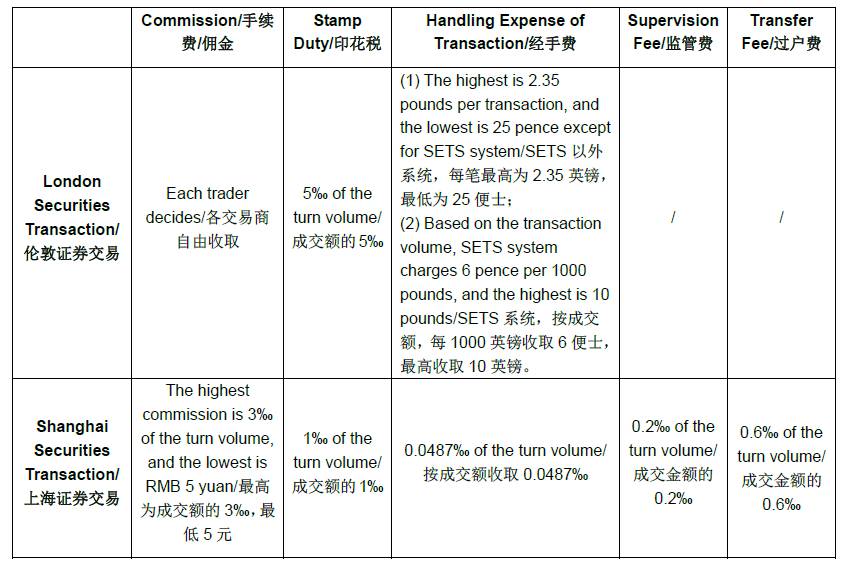 | | Commission/手续费/佣金 | Stamp Duty/印花税 | Handling Expense of Transaction/经手费 | Supervision Fee/监管费 | Transfer Fee/过户费 |
|---|---|---|---|---|---|
| London Securities Transaction/伦敦证券交易 | Each trader decides/各交易商自由收取 | 5‰ of the turn volume/成交额的 5‰ | (1) The highest is 2.35 pounds per transaction, and the lowest is 25 pence except for SETS system/SETS 以外系统，每笔最高为 2.35 英镑，最低为 25 便士；(2) Based on the transaction volume, SETS system charges 6 pence per 1000 pounds, and the highest is 10 pounds/SETS 系统，按成交额，每 1000 英镑收取 6 便士，最高收取 10 英镑。 | / | / |
| Shanghai Securities Transaction/上海证券交易 | The highest commission is 3‰ of the turn volume, and the lowest is RMB 5 yuan/最高为成交额的 3‰，最低 5 元 | 1‰ of the turn volume/成交额的 1‰ | 0.0487‰ of the turn volume/按成交额收取 0.0487‰ | 0.2‰ of the turn volume/成交金额的 0.2‰ | 0.6‰ of the turn volume/成交金额的 0.6‰ |